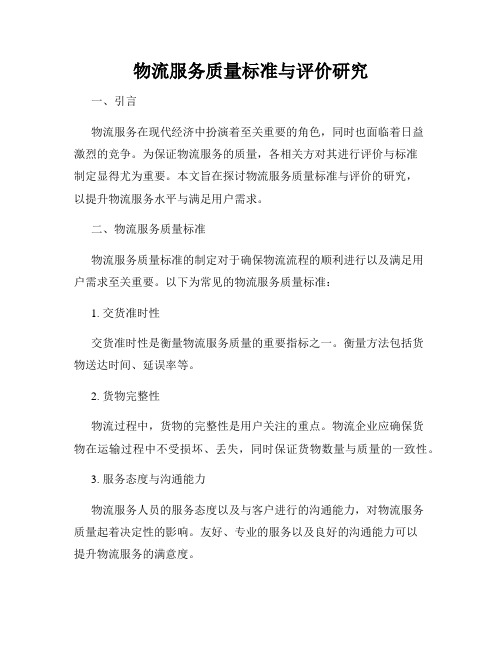 物流服务质量标准与评价研究

一、引言

物流服务在现代经济中扮演着至关重要的角色，同时也面临着日益激烈的竞争。为保证物流服务的质量，各相关方对其进行评价与标准制定显得尤为重要。本文旨在探讨物流服务质量标准与评价的研究，以提升物流服务水平与满足用户需求。

二、物流服务质量标准

物流服务质量标准的制定对于确保物流流程的顺利进行以及满足用户需求至关重要。以下为常见的物流服务质量标准：

1. 交货准时性

交货准时性是衡量物流服务质量的重要指标之一。衡量方法包括货物送达时间、延误率等。

2. 货物完整性

物流过程中，货物的完整性是用户关注的重点。物流企业应确保货物在运输过程中不受损坏、丢失，同时保证货物数量与质量的一致性。

3. 服务态度与沟通能力

物流服务人员的服务态度以及与客户进行的沟通能力，对物流服务质量起着决定性的影响。友好、专业的服务以及良好的沟通能力可以提升物流服务的满意度。